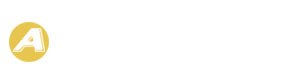 A